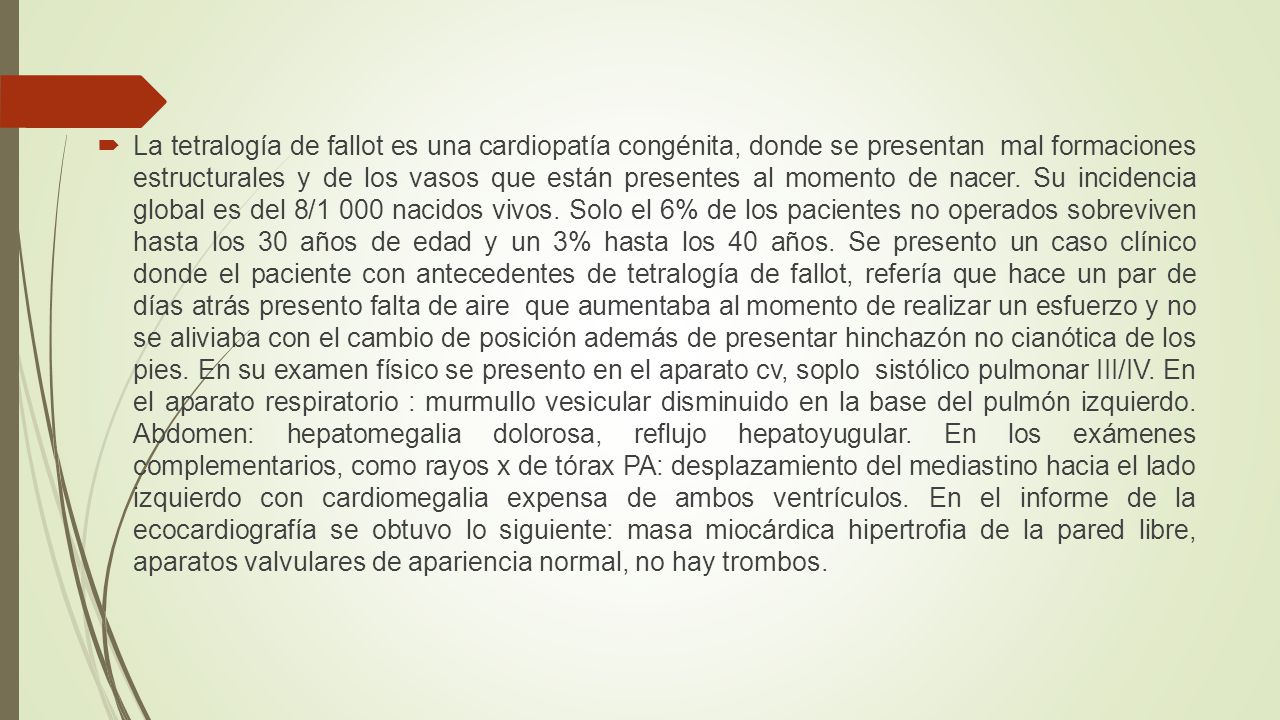 La tetralogía de fallot es una cardiopatía congénita, donde se presentan mal formaciones estructurales y de los vasos que están presentes al momento de nacer. Su incidencia global es del 8/1 000 nacidos vivos. Solo el 6% de los pacientes no operados sobreviven hasta los 30 años de edad y un 3% hasta los 40 años. Se presento un caso clínico donde el paciente con antecedentes de tetralogía de fallot, refería que hace un par de días atrás presento falta de aire que aumentaba al momento de realizar un esfuerzo y no se aliviaba con el cambio de posición además de presentar hinchazón no cianótica de los pies. En su examen físico se presento en el aparato cv, soplo sistólico pulmonar III/IV. En el aparato respiratorio : murmullo vesicular disminuido en la base del pulmón izquierdo. Abdomen: hepatomegalia dolorosa, reflujo hepatoyugular. En los exámenes complementarios, como rayos x de tórax PA: desplazamiento del mediastino hacia el lado izquierdo con cardiomegalia expensa de ambos ventrículos. En el informe de la ecocardiografía se obtuvo lo siguiente: masa miocárdica hipertrofia de la pared libre, aparatos valvulares de apariencia normal, no hay trombos.